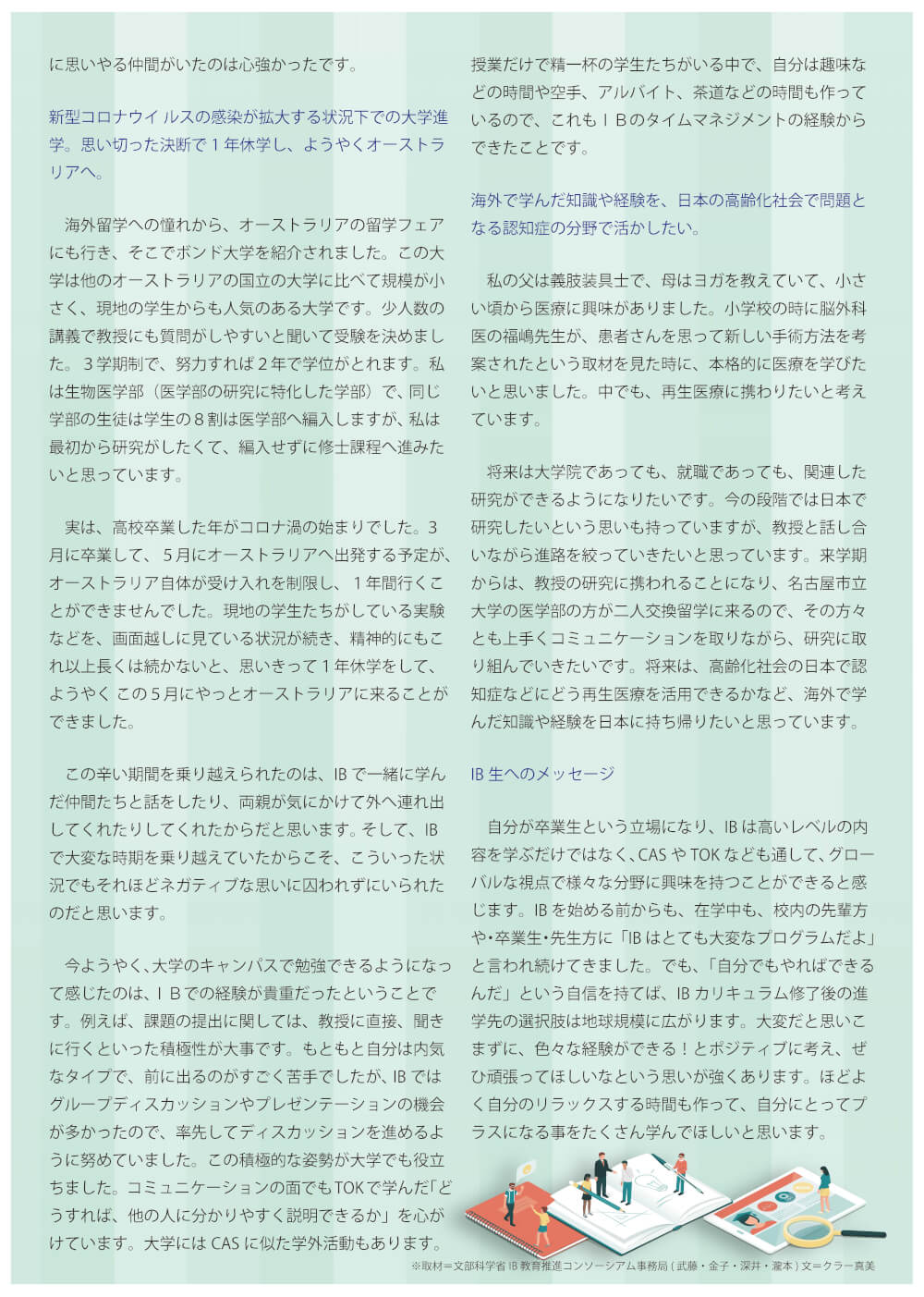 に思いやる仲間がいたのは心強かったです。

新型コロナウイルスの感染が拡大する状況下での大学進学。思い切った決断で１年休学し、ようやくオーストラリアへ。

海外留学への憧れから、オーストラリアの留学フェアにも行き、そこでボンド大学を紹介されました。この大学は他のオーストラリアの国立の大学に比べて規模が小さく、現地の学生からも人気のある大学です。少人数の講義で教授にも質問がしやすいと聞いて受験を決めました。３学期制で、努力すれば２年で学位がとれます。私は生物医学部（医学部の研究に特化した学部）で、同じ学部の生徒は学生の８割は医学部へ編入しますが、私は最初から研究がしたくて、編入せずに修士課程へ進みたいと思っています。

実は、高校卒業した年がコロナ渦の始まりでした。３月に卒業して、５月にオーストラリアへ出発する予定が、オーストラリア自体が受け入れを制限し、１年間行くことができませんでした。現地の学生たちがしている実験などを、画面越しに見ている状況が続き、精神的にもこれ以上長くは続かないと、思いきって１年休学をして、ようやく この５月にやっとオーストラリアに来ることができました。

この辛い期間を乗り越えられたのは、IB で一緒に学んだ仲間たちと話をしたり、両親が気にかけて外へ連れ出してくれたりしてくれたからだと思います。そして、IB で大変な時期を乗り越えていたからこそ、こういった状況でもそれほどネガティブな思いに囚われずにいられたのだと思います。

今ようやく、大学のキャンパスで勉強できるようになって感じたのは、ＩＢでの経験が貴重だったということです。例えば、課題の提出に関しては、教授に直接、聞きに行くといった積極性が大事です。もともと自分は内気なタイプで、前に出るのがすごく苦手でしたが、IB ではグループディスカッションやプレゼンテーションの機会が多かったので、率先してディスカッションを進めるように努めていました。この積極的な姿勢が大学でも役立ちました。コミュニケーションの面でもTOKで学んだ「どうすれば、他の人に分かりやすく説明できるか」を心がけています。大学には CAS に似た学外活動もあります。

授業だけで精一杯の学生たちがいる中で、自分は趣味などの時間や空手、アルバイト、茶道などの時間も作っているので、これもＩＢのタイムマネジメントの経験からできたことです。

海外で学んだ知識や経験を、日本の高齢化社会で問題となる認知症の分野で活かしたい。

私の父は義肢装具士で、母はヨガを教えていて、小さい頃から医療に興味がありました。小学校の時に脳外科医の福嶋先生が、患者さんを思って新しい手術方法を考案されたという取材を見た時に、本格的に医療を学びたいと思いました。中でも、再生医療に携わりたいと考えています。

将来は大学院であっても、就職であっても、関連した研究ができるようになりたいです。今の段階では日本で研究したいという思いも持っていますが、教授と話し合いながら進路を絞っていきたいと思っています。来学期からは、教授の研究に携われることになり、名古屋市立大学の医学部の方が二人交換留学に来るので、その方々とも上手くコミュニケーションを取りながら、研究に取り組んでいきたいです。将来は、高齢化社会の日本で認知症などにどう再生医療を活用できるかなど、海外で学んだ知識や経験を日本に持ち帰りたいと思っています。

IB 生へのメッセージ

自分が卒業生という立場になり、IB は高いレベルの内容を学ぶだけではなく、CAS や TOK なども通して、グローバルな視点で様々な分野に興味を持つことができると感じます。IB を始める前からも、在学中も、校内の先輩方や・卒業生・先生方に「IB はとても大変なプログラムだよ」と言われ続けてきました。でも、「自分でもやればできるんだ」という自信を持てば、IB カリキュラム修了後の進学先の選択肢は地球規模に広がります。大変だと思いこまずに、色々な経験ができる！とポジティブに考え、ぜひ頑張ってほしいなという思いが強くあります。ほどよく自分のリラックスする時間も作って、自分にとってプラスになる事をたくさん学んでほしいと思います。

※取材＝文部科学省 IB 教育推進コンソーシアム事務局（武藤・金子・深井・瀧本）文＝クラー真美